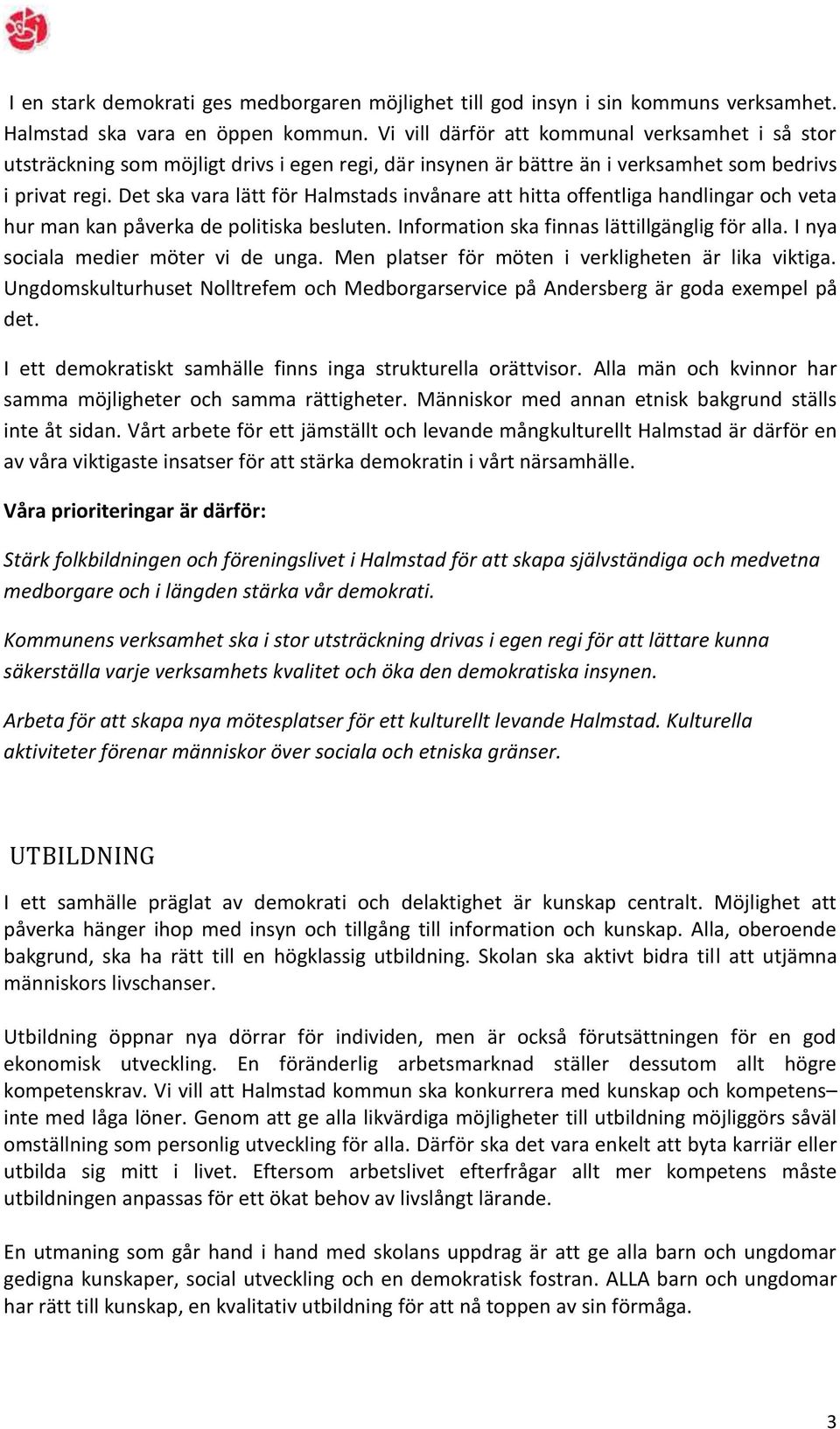 I en stark demokrati ges medborgaren möjlighet till god insyn i sin kommuns verksamhet. Halmstad ska vara en öppen kommun. Vi vill därför att kommunal verksamhet i så stor utsträckning som möjligt drivs i egen regi, där insynen är bättre än i verksamhet som bedrivs i privat regi. Det ska vara lätt för Halmstads invånare att hitta offentliga handlingar och veta hur man kan påverka de politiska besluten. Information ska finnas lättillgänglig för alla. I nya sociala medier möter vi de unga. Men platser för möten i verkligheten är lika viktiga. Ungdomskulturhuset Nolltrefem och Medborgarservice på Andersberg är goda exempel på det.

I ett demokratiskt samhälle finns inga strukturella orättvisor. Alla män och kvinnor har samma möjligheter och samma rättigheter. Människor med annan etnisk bakgrund ställs inte åt sidan. Vårt arbete för ett jämställt och levande mångkulturellt Halmstad är därför en av våra viktigaste insatser för att stärka demokratin i vårt närsamhälle.

Våra prioriteringar är därför:

Stärk folkbildningen och föreningslivet i Halmstad för att skapa självständiga och medvetna medborgare och i längden stärka vår demokrati.

Kommunens verksamhet ska i stor utsträckning drivas i egen regi för att lättare kunna säkerställa varje verksamhets kvalitet och öka den demokratiska insynen.

Arbeta för att skapa nya mötesplatser för ett kulturellt levande Halmstad. Kulturella aktiviteter förenar människor över sociala och etniska gränser.

UTBILDNING

I ett samhälle präglat av demokrati och delaktighet är kunskap centralt. Möjlighet att påverka hänger ihop med insyn och tillgång till information och kunskap. Alla, oberoende bakgrund, ska ha rätt till en högklassig utbildning. Skolan ska aktivt bidra till att utjämna människors livschanser.

Utbildning öppnar nya dörrar för individen, men är också förutsättningen för en god ekonomisk utveckling. En föränderlig arbetsmarknad ställer dessutom allt högre kompetenskrav. Vi vill att Halmstad kommun ska konkurrera med kunskap och kompetens– inte med låga löner. Genom att ge alla likvärdiga möjligheter till utbildning möjliggörs såväl omställning som personlig utveckling för alla. Därför ska det vara enkelt att byta karriär eller utbilda sig mitt i livet. Eftersom arbetslivet efterfrågar allt mer kompetens måste utbildningen anpassas för ett ökat behov av livslångt lärande.

En utmaning som går hand i hand med skolans uppdrag är att ge alla barn och ungdomar gedigna kunskaper, social utveckling och en demokratisk fostran. ALLA barn och ungdomar har rätt till kunskap, en kvalitativ utbildning för att nå toppen av sin förmåga.

3